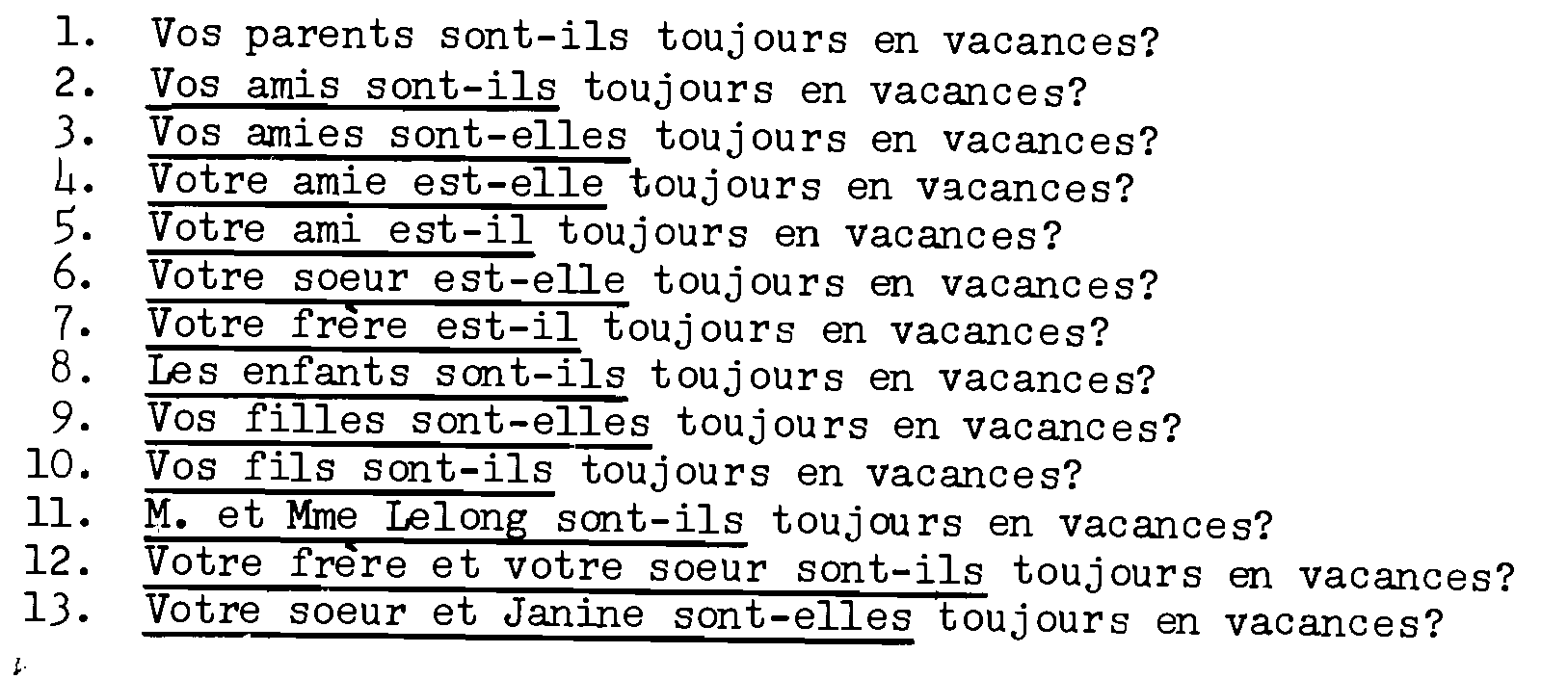 1. Vos parents sont-ils toujours en vacances?
2. Vos amis sont-ils toujours en vacances?
3. Vos amies sont-elles toujours en vacances?
4. Votre amie est-elle toujours en vacances?
5. Votre ami est-il toujours en vacances?
6. Votre soeur est-elle toujours en vacances?
7. Votre frère est-il toujours en vacances?
8. Les enfants sont-ils toujours en vacances?
9. Vos filles sont-elles toujours en vacances?
10. Vos fils sont-ils toujours en vacances?
11. M. et Mme Lelong sont-ils toujours en vacances?
12. Votre frère et votre soeur sont-ils toujours en vacances?
13. Votre soeur et Janine sont-elles toujours en vacances?